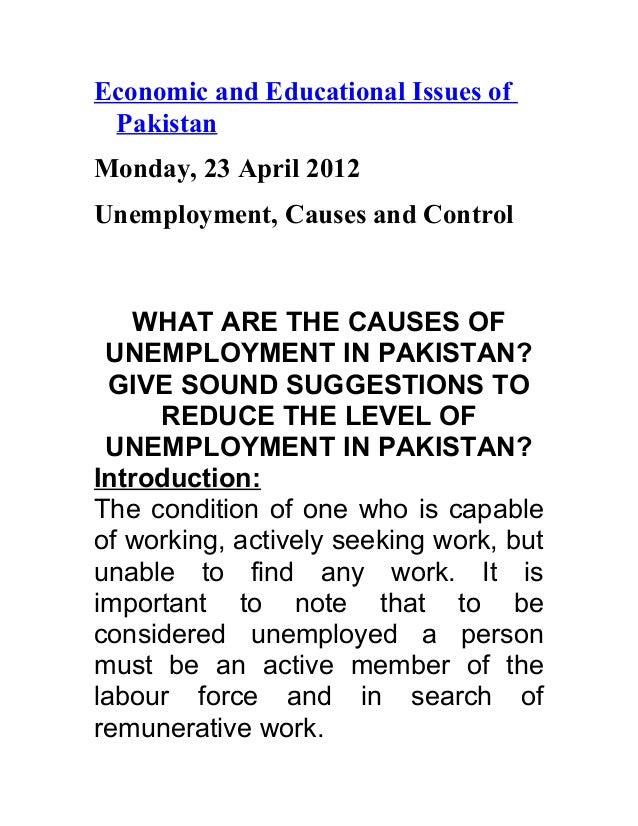 Economic and Educational Issues of Pakistan

Monday, 23 April 2012

Unemployment, Causes and Control

WHAT ARE THE CAUSES OF UNEMPLOYMENT IN PAKISTAN? GIVE SOUND SUGGESTIONS TO REDUCE THE LEVEL OF UNEMPLOYMENT IN PAKISTAN?

Introduction:

The condition of one who is capable of working, actively seeking work, but unable to find any work. It is important to note that to be considered unemployed a person must be an active member of the labour force and in search of remunerative work.